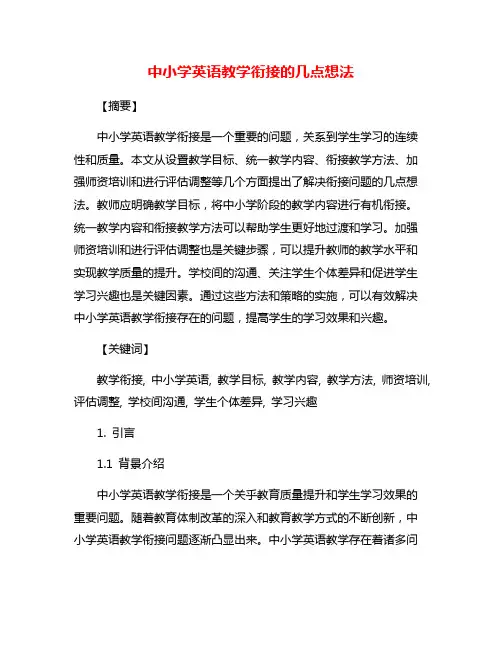 中小学英语教学衔接的几点想法

【摘要】

中小学英语教学衔接是一个重要的问题，关系到学生学习的连续性和质量。本文从设置教学目标、统一教学内容、衔接教学方法、加强师资培训和进行评估调整等几个方面提出了解决衔接问题的几点想法。教师应明确教学目标，将中小学阶段的教学内容进行有机衔接。统一教学内容和衔接教学方法可以帮助学生更好地过渡和学习。加强师资培训和进行评估调整也是关键步骤，可以提升教师的教学水平和实现教学质量的提升。学校间的沟通、关注学生个体差异和促进学生学习兴趣也是关键因素。通过这些方法和策略的实施，可以有效解决中小学英语教学衔接存在的问题，提高学生的学习效果和兴趣。

【关键词】

教学衔接, 中小学英语, 教学目标, 教学内容, 教学方法, 师资培训, 评估调整, 学校间沟通, 学生个体差异, 学习兴趣

1. 引言

1.1 背景介绍

中小学英语教学衔接是一个关乎教育质量提升和学生学习效果的重要问题。随着教育体制改革的深入和教育教学方式的不断创新，中小学英语教学衔接问题逐渐凸显出来。中小学英语教学存在着诸多问